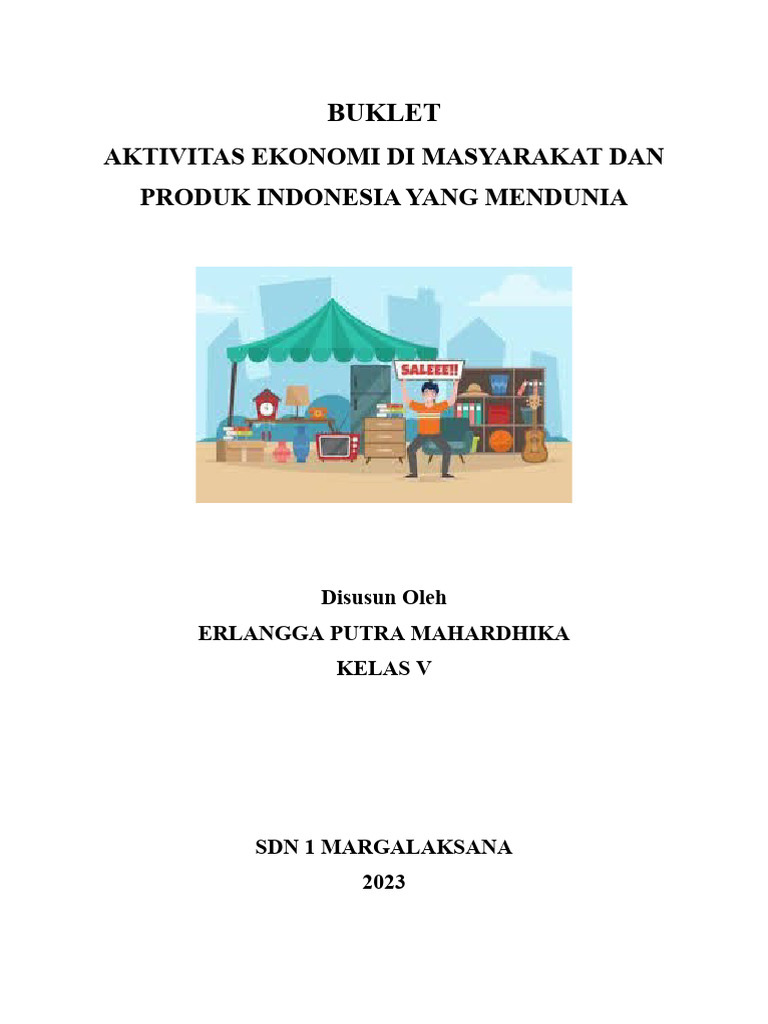 BUKLET
AKTIVITAS EKONOMI DI MASYARAKAT DAN PRODUK INDONESIA YANG MENDUNIA

SALEEE!!

Disusun Oleh
ERLANGGA PUTRA MAHARDHIKA
KELAS V

SDN 1 MARGALAKSANA
2023